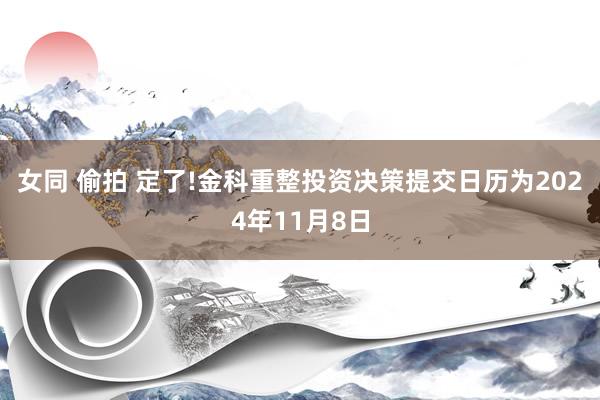 女同 偷拍 定了!金科重整投资决策提交日历为2024年11月8日